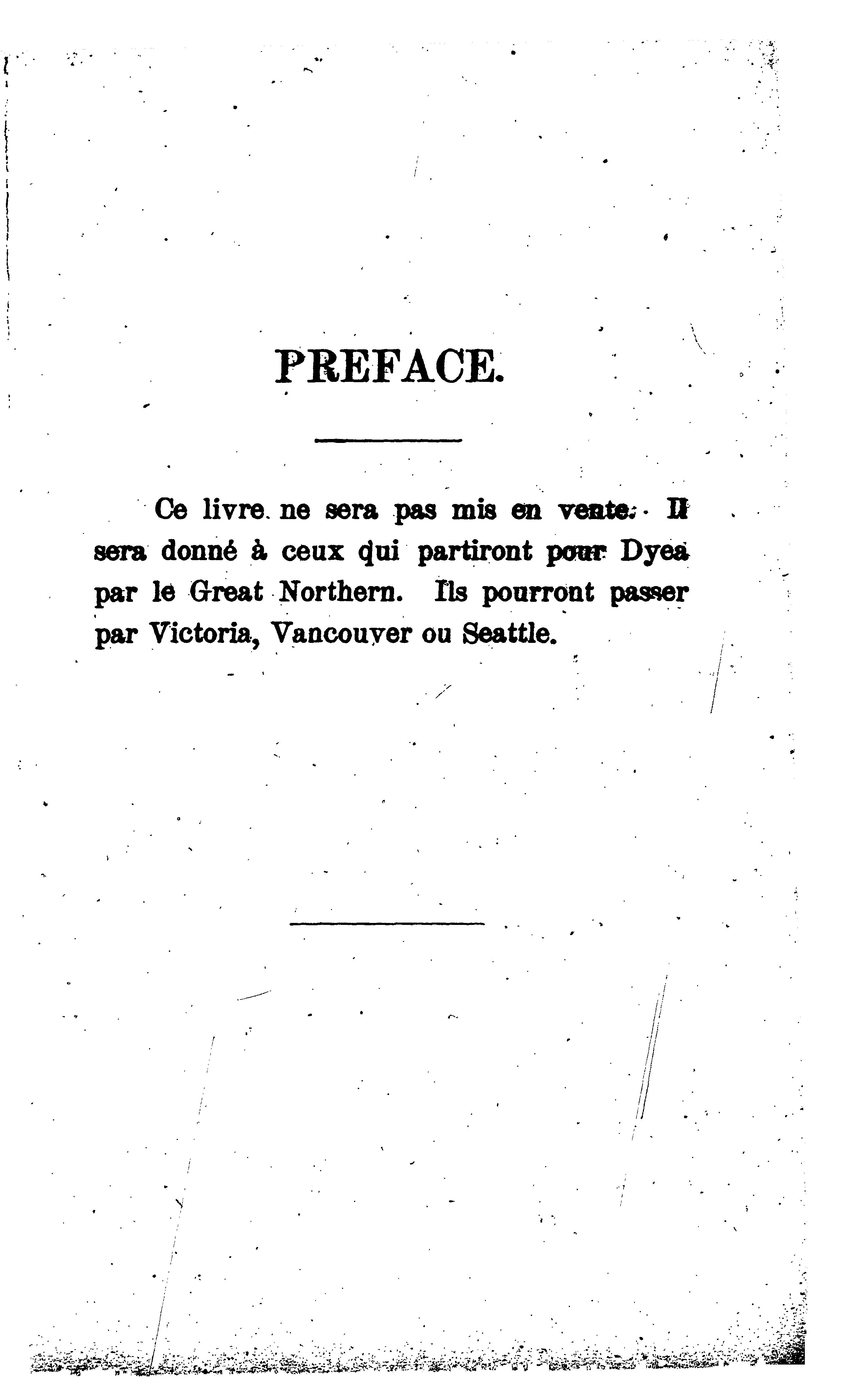 PREFACE.

Ce livre ne sera pas mis en vente. Il sera donné à ceux qui partiront pour Dyea par le Great Northern. Ils pourront passer par Victoria, Vancouver ou Seattle.